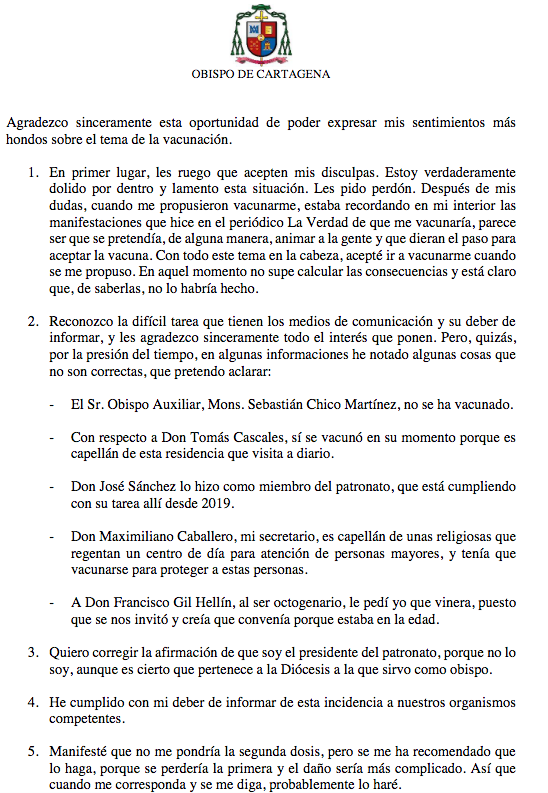 OBISPO DE CARTAGENA

Agradezco sinceramente esta oportunidad de poder expresar mis sentimientos más hondos sobre el tema de la vacunación.

1. En primer lugar, les ruego que acepten mis disculpas. Estoy verdaderamente dolido por dentro y lamento esta situación. Les pido perdón. Después de mis dudas, cuando me propusieron vacunarme, estaba recordando en mi interior las manifestaciones que hice en el periódico La Verdad de que me vacunaría, parece ser que se pretendía, de alguna manera, animar a la gente y que dieran el paso para aceptar la vacuna. Con todo este tema en la cabeza, acepté ir a vacunarme cuando se me propuso. En aquel momento no supe calcular las consecuencias y está claro que, de saberlas, no lo habría hecho.

2. Reconozco la difícil tarea que tienen los medios de comunicación y su deber de informar, y les agradezco sinceramente todo el interés que ponen. Pero, quizás, por la presión del tiempo, en algunas informaciones he notado algunas cosas que no son correctas, que pretendo aclarar:

- El Sr. Obispo Auxiliar, Mons. Sebastián Chico Martínez, no se ha vacunado.

- Con respecto a Don Tomás Cascales, sí se vacunó en su momento porque es capellán de esta residencia que visita a diario.

- Don José Sánchez lo hizo como miembro del patronato, que está cumpliendo con su tarea allí desde 2019.

- Don Maximiliano Caballero, mi secretario, es capellán de unas religiosas que regentan un centro de día para atención de personas mayores, y tenía que vacunarse para proteger a estas personas.

- A Don Francisco Gil Hellín, al ser octogenario, le pedí yo que vinera, puesto que se nos invitó y creía que convenía porque estaba en la edad.

3. Quiero corregir la afirmación de que soy el presidente del patronato, porque no lo soy, aunque es cierto que pertenece a la Diócesis a la que sirvo como obispo.

4. He cumplido con mi deber de informar de esta incidencia a nuestros organismos competentes.

5. Manifesté que no me pondría la segunda dosis, pero se me ha recomendado que lo haga, porque se perdería la primera y el daño sería más complicado. Así que cuando me corresponda y se me diga, probablemente lo haré.